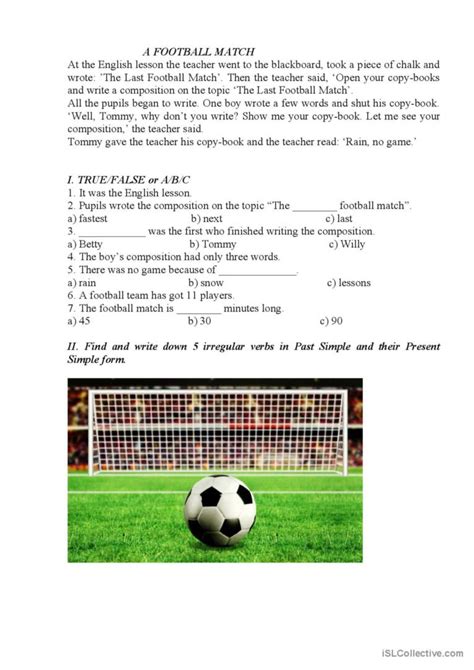 A FOOTBALL MATCH

At the English lesson the teacher went to the blackboard, took a piece of chalk and wrote: 'The Last Football Match'. Then the teacher said, 'Open your copy-books and write a composition on the topic 'The Last Football Match'.
All the pupils began to write. One boy wrote a few words and shut his copy-book. 'Well, Tommy, why don't you write? Show me your copy-book. Let me see your composition,' the teacher said.
Tommy gave the teacher his copy-book and the teacher read: 'Rain, no game.'

I. TRUE/FALSE or A/B/C
1. It was the English lesson.
2. Pupils wrote the composition on the topic "The ________ football match".
a) fastest b) next c) last
3. ____________ was the first who finished writing the composition.
a) Betty b) Tommy c) Willy
4. The boy's composition had only three words.
5. There was no game because of ______________.
a) rain b) snow c) lessons
6. A football team has got 11 players.
7. The football match is ________ minutes long.
a) 45 b) 30 c) 90

II. Find and write down 5 irregular verbs in Past Simple and their Present Simple form.

iSLCollective.com